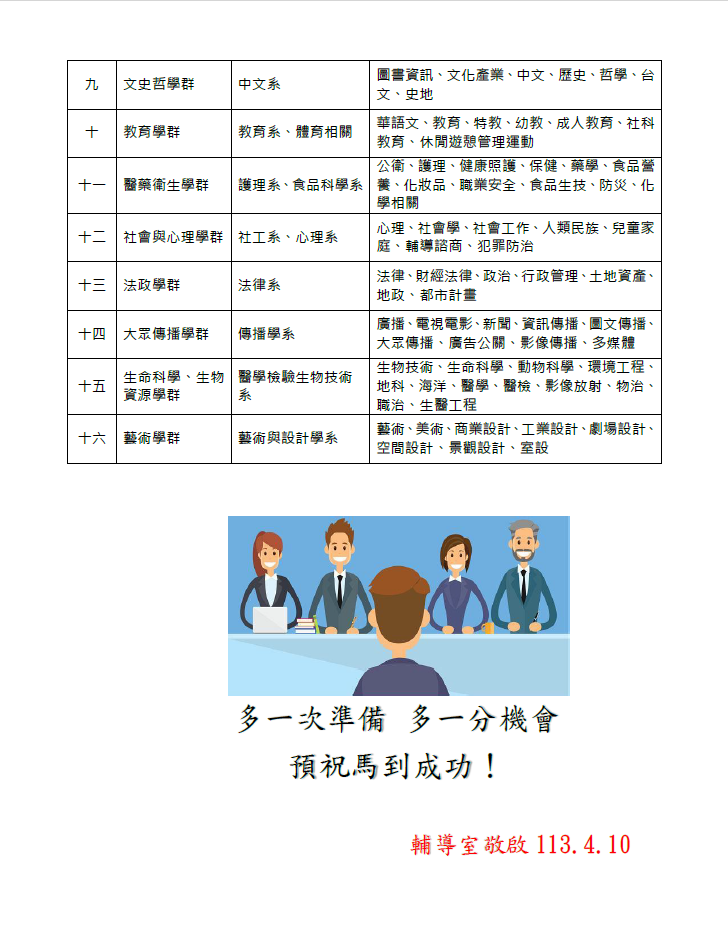 | 九 | 文史哲學群 | 中文系 | 圖書資訊、文化產業、中文、歷史、哲學、台文、史地 |
|---|---|---|---|
| 十 | 教育學群 | 教育系、體育相關 | 華語文、教育、特教、幼教、成人教育、社科教育、休閒遊憩管理運動 |
| 十一 | 醫藥衛生學群 | 護理系、食品科學系 | 公衛、護理、健康照護、保健、藥學、食品營養、化妝品、職業安全、食品生技、防災、化學相關 |
| 十二 | 社會與心理學群 | 社工系、心理系 | 心理、社會學、社會工作、人類民族、兒童家庭、輔導諮商、犯罪防治 |
| 十三 | 法政學群 | 法律系 | 法律、財經法律、政治、行政管理、土地資產、地政、都市計畫 |
| 十四 | 大眾傳播學群 | 傳播學系 | 廣播、電視電影、新聞、資訊傳播、圖文傳播、大眾傳播、廣告公關、影像傳播、多媒體 |
| 十五 | 生命科學、生物資源學群 | 醫學檢驗生物技術系 | 生物技術、生命科學、動物科學、環境工程、地科、海洋、醫學、醫檢、影像放射、物治、職治、生醫工程 |
| 十六 | 藝術學群 | 藝術與設計學系 | 藝術、美術、商業設計、工業設計、劇場設計、空間設計、景觀設計、室設 |

多一次準備 多一分機會

預祝馬到成功！

輔導室敬啟 113.4.10